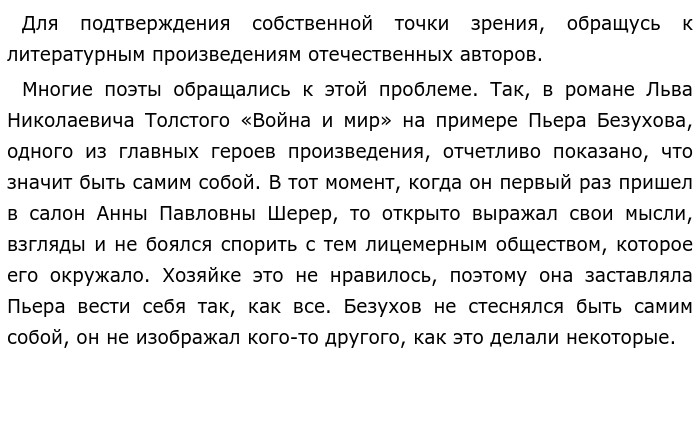 Для подтверждения собственной точки зрения, обращусь к литературным произведениям отечественных авторов.

Многие поэты обращались к этой проблеме. Так, в романе Льва Николаевича Толстого «Война и мир» на примере Пьера Безухова, одного из главных героев произведения, отчетливо показано, что значит быть самим собой. В тот момент, когда он первый раз пришел в салон Анны Павловны Шерер, то открыто выражал свои мысли, взгляды и не боялся спорить с тем лицемерным обществом, которое его окружало. Хозяйке это не нравилось, поэтому она заставляла Пьера вести себя так, как все. Безухов не стеснялся быть самим собой, он не изображал кого-то другого, как это делали некоторые.